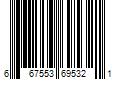 6 67553 69532 1